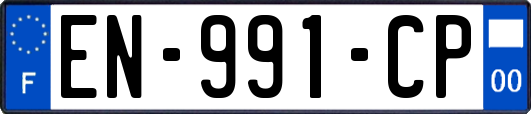 F
EN-991-CP
00